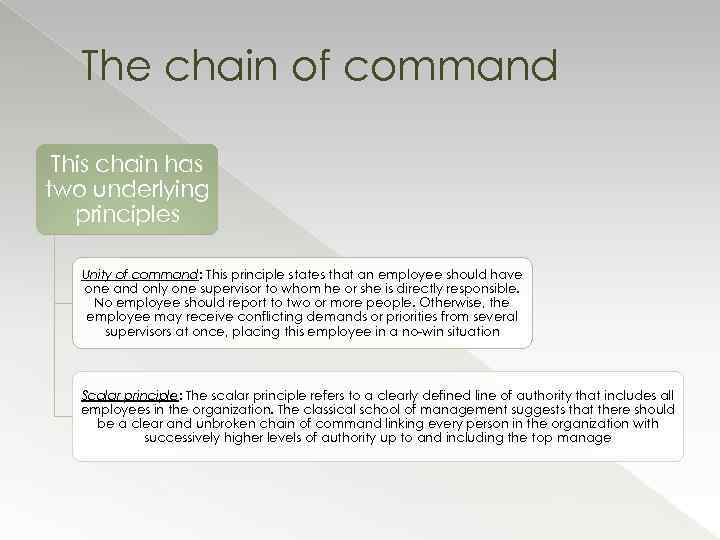 The chain of command

This chain has two underlying principles

Unity of command: This principle states that an employee should have one and only one supervisor to whom he or she is directly responsible. No employee should report to two or more people. Otherwise, the employee may receive conflicting demands or priorities from several supervisors at once, placing this employee in a no-win situation

Scalar principle: The scalar principle refers to a clearly defined line of authority that includes all employees in the organization. The classical school of management suggests that there should be a clear and unbroken chain of command linking every person in the organization with successively higher levels of authority up to and including the top manage